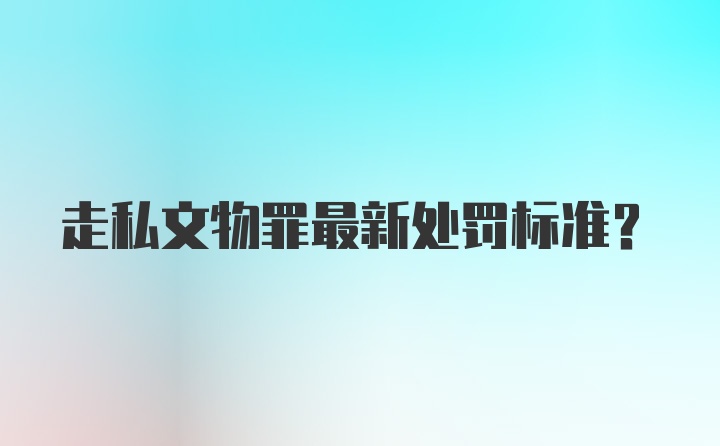 走私文物罪最新处罚标准？